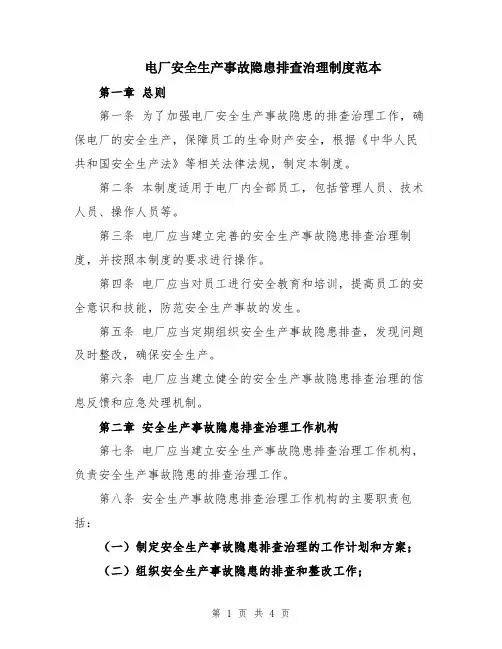 电厂安全生产事故隐患排查治理制度范本

第一章 总则

第一条 为了加强电厂安全生产事故隐患的排查治理工作，确保电厂的安全生产，保障员工的生命财产安全，根据《中华人民共和国安全生产法》等相关法律法规，制定本制度。

第二条 本制度适用于电厂内全部员工，包括管理人员、技术人员、操作人员等。

第三条 电厂应当建立完善的安全生产事故隐患排查治理制度，并按照本制度的要求进行操作。

第四条 电厂应当对员工进行安全教育和培训，提高员工的安全意识和技能，防范安全生产事故的发生。

第五条 电厂应当定期组织安全生产事故隐患排查，发现问题及时整改，确保安全生产。

第六条 电厂应当建立健全的安全生产事故隐患排查治理的信息反馈和应急处理机制。

第二章 安全生产事故隐患排查治理工作机构

第七条 电厂应当建立安全生产事故隐患排查治理工作机构，负责安全生产事故隐患的排查治理工作。

第八条 安全生产事故隐患排查治理工作机构的主要职责包括：

（一）制定安全生产事故隐患排查治理的工作计划和方案；

（二）组织安全生产事故隐患的排查和整改工作；

第 1 页 共 4 页